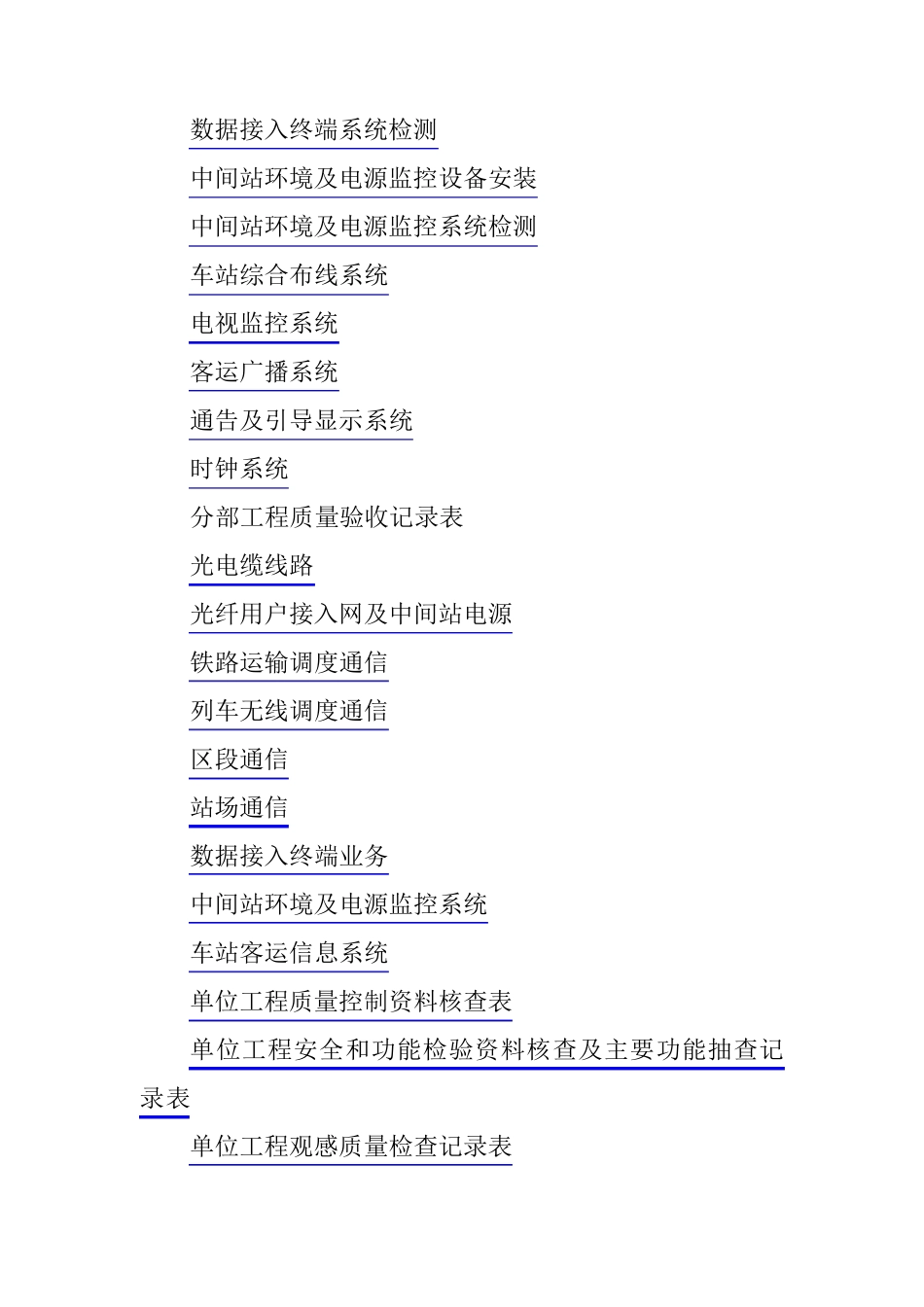 数据接入终端系统检测

中间站环境及电源监控设备安装

中间站环境及电源监控系统检测

车站综合布线系统

电视监控系统

客运广播系统

通告及引导显示系统

时钟系统

分部工程质量验收记录表

光电缆线路

光纤用户接入网及中间站电源

铁路运输调度通信

列车无线调度通信

区段通信

站场通信

数据接入终端业务

中间站环境及电源监控系统

车站客运信息系统

单位工程质量控制资料核查表

单位工程安全和功能检验资料核查及主要功能抽查记录表

单位工程观感质量检查记录表